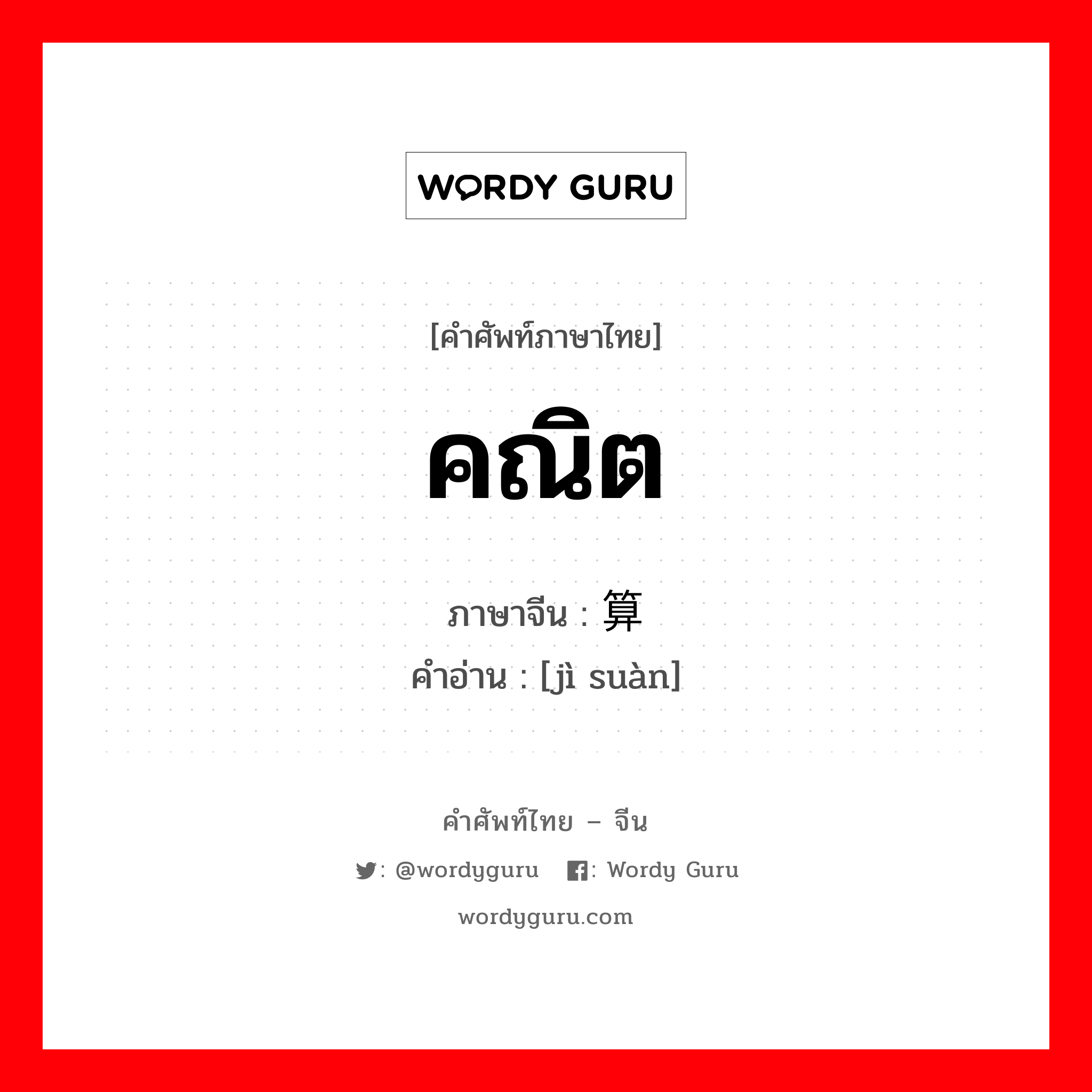 WORDY GURU

[คำศัพท์ภาษาไทย]

คณิต

ภาษาจีน : 算

คำอ่าน : [jì suàn]

คำศัพท์ไทย – จีน

: @wordyguru : Wordy Guru

wordyguru.com